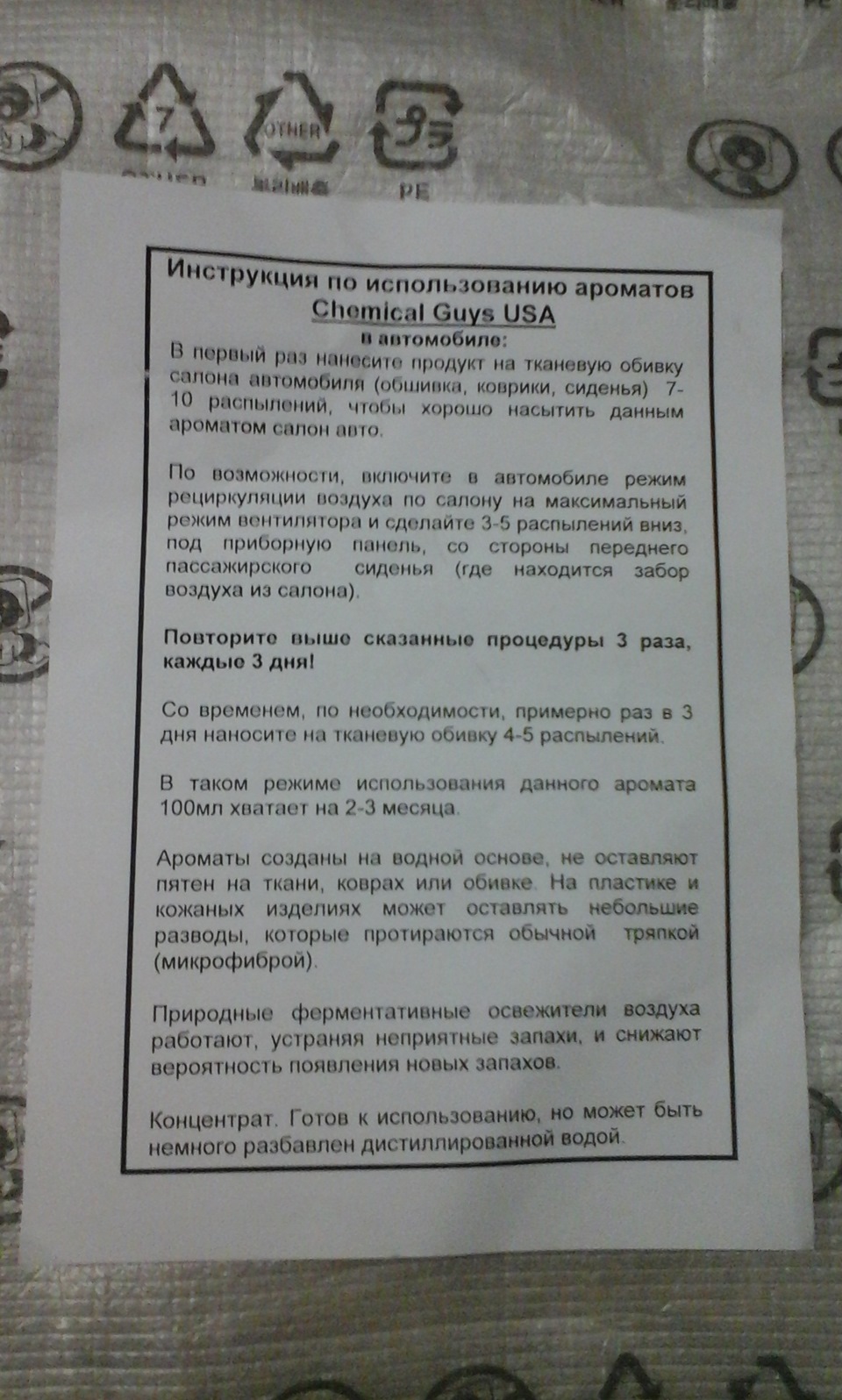 7

OTHER

PE

Инструкция по использованию ароматов
Chemical Guys USA
в автомобиле:

В первый раз нанесите продукт на тканевую обивку салона автомобиля (обшивка, коврики, сиденья) 7-10 распылений, чтобы хорошо насытить данным ароматом салон авто.

По возможности, включите в автомобиле режим рециркуляции воздуха по салону на максимальный режим вентилятора и сделайте 3-5 распылений вниз, под приборную панель, со стороны переднего пассажирского сиденья (где находится забор воздуха из салона).

Повторите выше сказанные процедуры 3 раза, каждые 3 дня!

Со временем, по необходимости, примерно раз в 3 дня наносите на тканевую обивку 4-5 распылений.

В таком режиме использования данного аромата 100мл хватает на 2-3 месяца.

Ароматы созданы на водной основе, не оставляют пятен на ткани, коврах или обивке. На пластике и кожаных изделиях может оставлять небольшие разводы, которые протираются обычной тряпкой (микрофиброй).

Природные ферментативные освежители воздуха работают, устраняя неприятные запахи, и снижают вероятность появления новых запахов.

Концентрат. Готов к использованию, но может быть немного разбавлен дистиллированной водой.